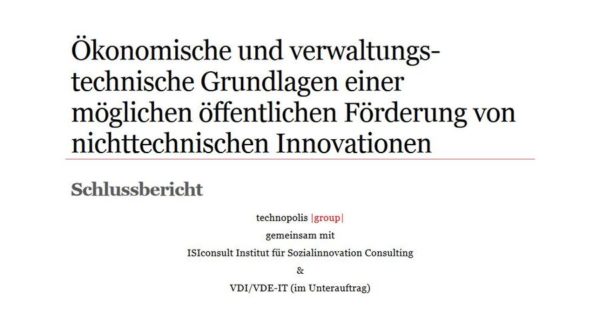 Ökonomische und verwaltungstechnische Grundlagen einer möglichen öffentlichen Förderung von nichttechnischen Innovationen

Schlussbericht

technopolis |group|

gemeinsam mit

ISIconsult Institut für Sozialinnovation Consulting

&

VDI/VDE-IT (im Unterauftrag)